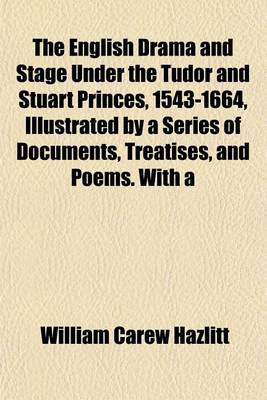 The English Drama and Stage Under the Tudor and Stuart Princes, 1543-1664, Illustrated by a Series of Documents, Treatises, and Poems. With a

William Carew Hazlitt